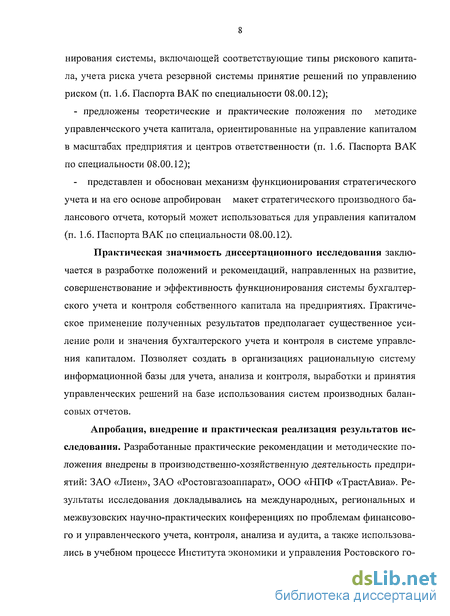 8

нирования системы, включающей соответствующие типы рискового капитала, учета риска учета резервной системы принятие решений по управлению риском (п. 1.6. Паспорта ВАК по специальности 08.00.12);

- предложены теоретические и практические положения по методике управленческого учета капитала, ориентированные на управление капиталом в масштабах предприятия и центров ответственности (п. 1.6. Паспорта ВАК по специальности 08.00.12);

- представлен и обоснован механизм функционирования стратегического учета и на его основе апробирован макет стратегического производного балансового отчета, который может использоваться для управления капиталом (п. 1.6. Паспорта ВАК по специальности 08.00.12).

Практическая значимость диссертационного исследования заключается в разработке положений и рекомендаций, направленных на развитие, совершенствование и эффективность функционирования системы бухгалтерского учета и контроля собственного капитала на предприятиях. Практическое применение полученных результатов предполагает существенное усиление роли и значения бухгалтерского учета и контроля в системе управления капиталом. Позволяет создать в организациях рациональную систему информационной базы для учета, анализа и контроля, выработки и принятия управленческих решений на базе использования систем производных балансовых отчетов.

Апробация, внедрение и практическая реализация результатов исследования. Разработанные практические рекомендации и методические положения внедрены в производственно-хозяйственную деятельность предприятий: ЗАО «Лиен», ЗАО «Ростовгазоаппарат», ООО «НПФ «ТрастАвиа». Результаты исследования докладывались на международных, региональных и межвузовских научно-практических конференциях по проблемам финансового и управленческого учета, контроля, анализа и аудита, а также использовались в учебном процессе Института экономики и управления Ростовского го-

dsLib.net
библиотека диссертаций